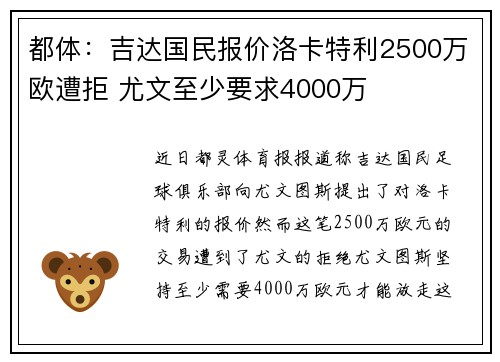 都体：吉达国民报价洛卡特利2500万欧遭拒 尤文至少要求4000万

近日都灵体育报报道称吉达国民足球俱乐部向尤文图斯提出了对洛卡特利的报价然而这笔2500万欧元的交易遭到了尤文的拒绝尤文图斯坚持至少需要4000万欧元才能放走这